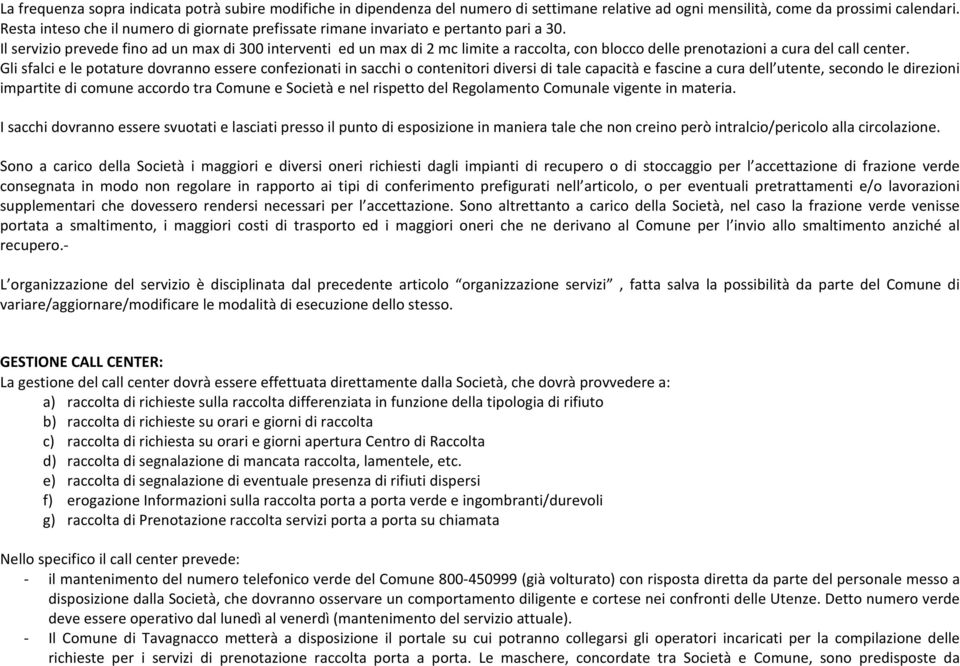 La frequenza sopra indicata potrà subire modifiche in dipendenza del numero di settimane relative ad ogni mensilità, come da prossimi calendari. Resta inteso che il numero di giornate prefissate rimane invariato e pertanto pari a 30.
Il servizio prevede fino ad un max di 300 interventi ed un max di 2 mc limite a raccolta, con blocco delle prenotazioni a cura del call center.
Gli sfalci e le potature dovranno essere confezionati in sacchi o contenitori diversi di tale capacità e fascine a cura dell'utente, secondo le direzioni impartite di comune accordo tra Comune e Società e nel rispetto del Regolamento Comunale vigente in materia.

I sacchi dovranno essere svuotati e lasciati presso il punto di esposizione in maniera tale che non creino però intralcio/pericolo alla circolazione.

Sono a carico della Società i maggiori e diversi oneri richiesti dagli impianti di recupero o di stoccaggio per l'accettazione di frazione verde consegnata in modo non regolare in rapporto ai tipi di conferimento prefigurati nell'articolo, o per eventuali pretrattamenti e/o lavorazioni supplementari che dovessero rendersi necessari per l'accettazione. Sono altrettanto a carico della Società, nel caso la frazione verde venisse portata a smaltimento, i maggiori costi di trasporto ed i maggiori oneri che ne derivano al Comune per l'invio allo smaltimento anziché al recupero.-

L'organizzazione del servizio è disciplinata dal precedente articolo "organizzazione servizi" , fatta salva la possibilità da parte del Comune di variare/aggiornare/modificare le modalità di esecuzione dello stesso.

GESTIONE CALL CENTER:
La gestione del call center dovrà essere effettuata direttamente dalla Società, che dovrà provvedere a:
a) raccolta di richieste sulla raccolta differenziata in funzione della tipologia di rifiuto
b) raccolta di richieste su orari e giorni di raccolta
c) raccolta di richiesta su orari e giorni apertura Centro di Raccolta
d) raccolta di segnalazione di mancata raccolta, lamentele, etc.
e) raccolta di segnalazione di eventuale presenza di rifiuti dispersi
f) erogazione Informazioni sulla raccolta porta a porta verde e ingombranti/durevoli
g) raccolta di Prenotazione raccolta servizi porta a porta su chiamata

Nello specifico il call center prevede:
- il mantenimento del numero telefonico verde del Comune 800-450999 (già volturato) con risposta diretta da parte del personale messo a disposizione dalla Società, che dovranno osservare un comportamento diligente e cortese nei confronti delle Utenze. Detto numero verde deve essere operativo dal lunedì al venerdì (mantenimento del servizio attuale).
- Il Comune di Tavagnacco metterà a disposizione il portale su cui potranno collegarsi gli operatori incaricati per la compilazione delle richieste per i servizi di prenotazione raccolta porta a porta. Le maschere, concordate tra Società e Comune, sono predisposte da